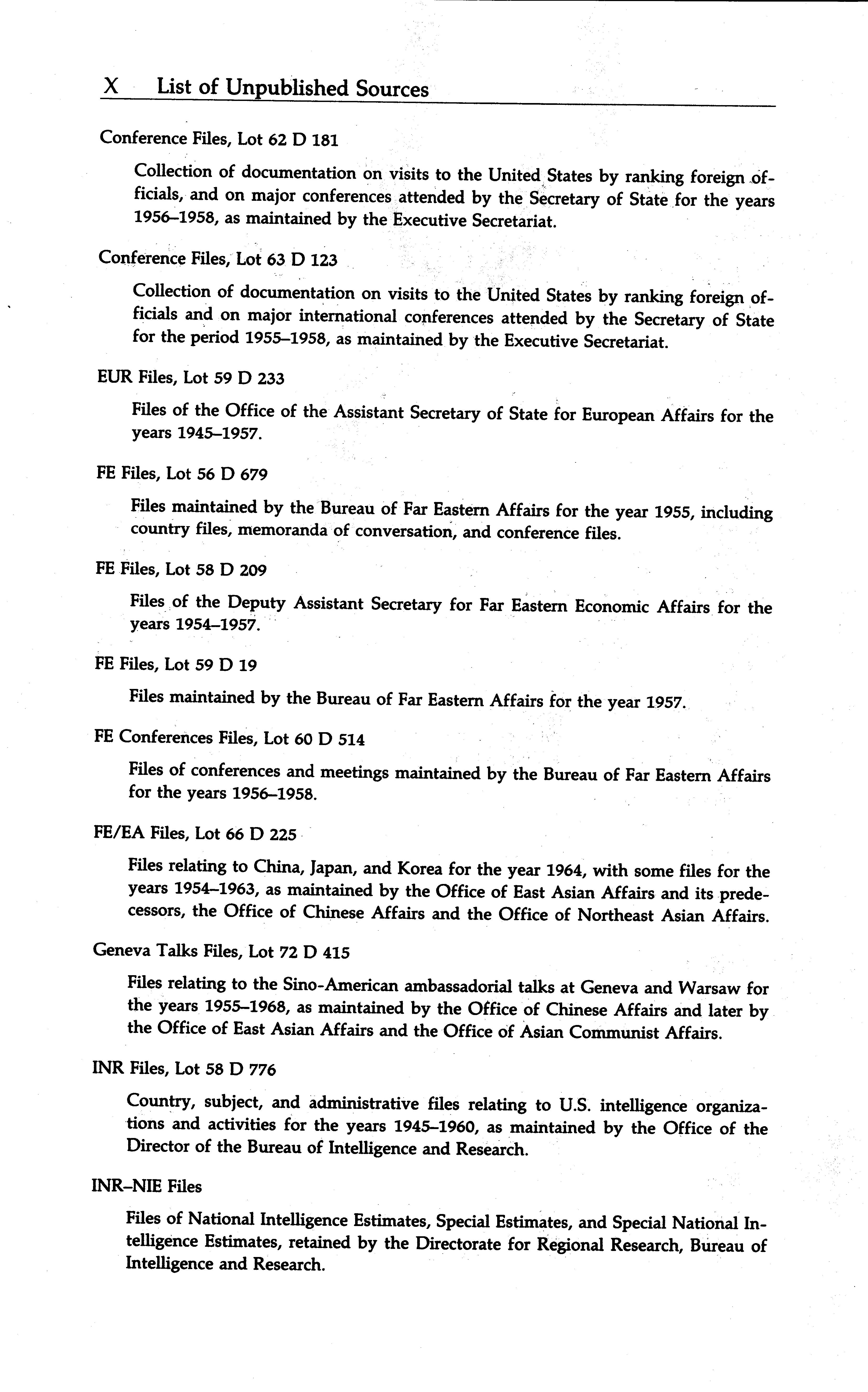 X List of Unpublished Sources

Conference Files, Lot 62 D 181

Collection of documentation on visits to the United States by ranking foreign officials, and on major conferences attended by the Secretary of State for the years 1956–1958, as maintained by the Executive Secretariat.

Conference Files, Lot 63 D 123

Collection of documentation on visits to the United States by ranking foreign officials and on major international conferences attended by the Secretary of State for the period 1955–1958, as maintained by the Executive Secretariat.

EUR Files, Lot 59 D 233

Files of the Office of the Assistant Secretary of State for European Affairs for the years 1945–1957.

FE Files, Lot 56 D 679

Files maintained by the Bureau of Far Eastern Affairs for the year 1955, including country files, memoranda of conversation, and conference files.

FE Files, Lot 58 D 209

Files of the Deputy Assistant Secretary for Far Eastern Economic Affairs for the years 1954–1957.

FE Files, Lot 59 D 19

Files maintained by the Bureau of Far Eastern Affairs for the year 1957.

FE Conferences Files, Lot 60 D 514

Files of conferences and meetings maintained by the Bureau of Far Eastern Affairs for the years 1956–1958.

FE/EA Files, Lot 66 D 225

Files relating to China, Japan, and Korea for the year 1964, with some files for the years 1954–1963, as maintained by the Office of East Asian Affairs and its predecessors, the Office of Chinese Affairs and the Office of Northeast Asian Affairs.

Geneva Talks Files, Lot 72 D 415

Files relating to the Sino-American ambassadorial talks at Geneva and Warsaw for the years 1955–1968, as maintained by the Office of Chinese Affairs and later by the Office of East Asian Affairs and the Office of Asian Communist Affairs.

INR Files, Lot 58 D 776

Country, subject, and administrative files relating to U.S. intelligence organizations and activities for the years 1945–1960, as maintained by the Office of the Director of the Bureau of Intelligence and Research.

INR–NIE Files

Files of National Intelligence Estimates, Special Estimates, and Special National Intelligence Estimates, retained by the Directorate for Regional Research, Bureau of Intelligence and Research.